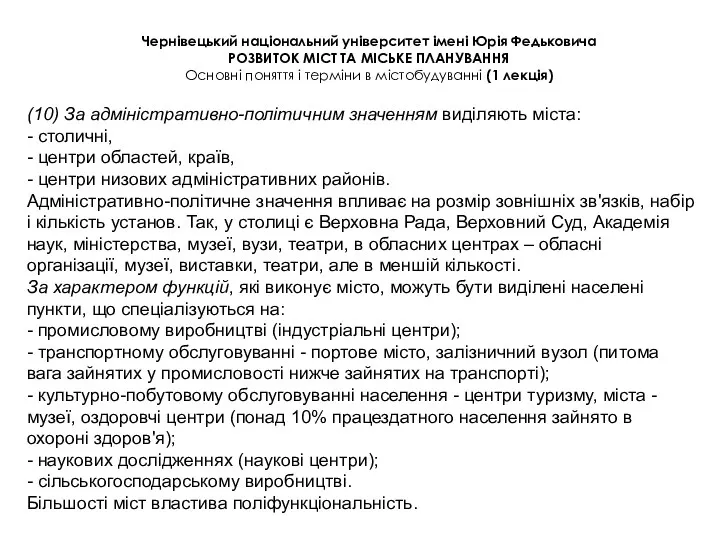 Чернівецький національний університет імені Юрія Федьковича
РОЗВИТОК МІСТ ТА МІСЬКЕ ПЛАНУВАННЯ
Основні поняття і терміни в містобудуванні (1 лекція)

(10) За адміністративно-політичним значенням виділяють міста:
- столичні,
- центри областей, країв,
- центри низових адміністративних районів.
Адміністративно-політичне значення впливає на розмір зовнішніх зв'язків, набір і кількість установ. Так, у столиці є Верховна Рада, Верховний Суд, Академія наук, міністерства, музеї, вузи, театри, в обласних центрах – обласні організації, музеї, виставки, театри, але в меншій кількості.
За характером функцій, які виконує місто, можуть бути виділені населені пункти, що спеціалізуються на:
- промисловому виробництві (індустріальні центри);
- транспортному обслуговуванні - портове місто, залізничний вузол (питома вага зайнятих у промисловості нижче зайнятих на транспорті);
- культурно-побутовому обслуговуванні населення - центри туризму, міста - музеї, оздоровчі центри (понад 10% працездатного населення зайнято в охороні здоров'я);
- наукових дослідженнях (наукові центри);
- сільськогосподарському виробництві.
Більшості міст властива поліфункціональність.